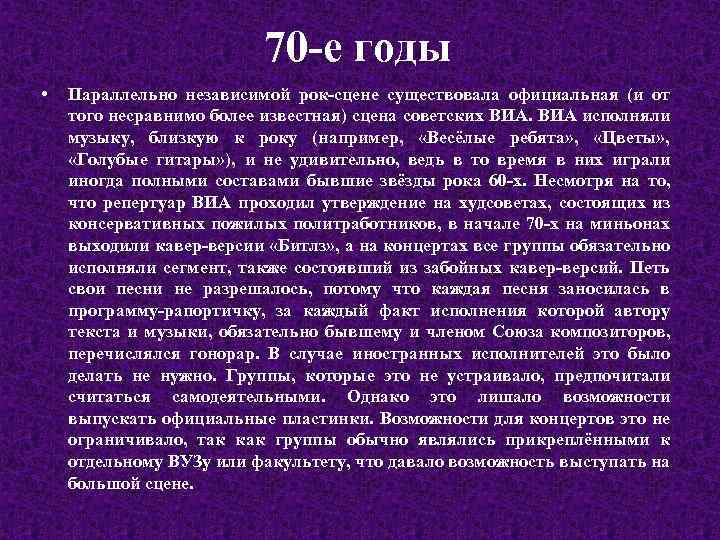 70-е годы

• Параллельно независимой рок-сцене существовала официальная (и от того несравнимо более известная) сцена советских ВИА. ВИА исполняли музыку, близкую к року (например, «Весёлые ребята», «Цветы», «Голубые гитары»), и не удивительно, ведь в то время в них играли иногда полными составами бывшие звёзды рока 60-х. Несмотря на то, что репертуар ВИА проходил утверждение на худсоветах, состоящих из консервативных пожилых политработников, в начале 70-х на миньонах выходили кавер-версии «Битлз», а на концертах все группы обязательно исполняли сегмент, также состоявший из забойных кавер-версий. Петь свои песни не разрешалось, потому что каждая песня заносилась в программу-рапортичку, за каждый факт исполнения которой автору текста и музыки, обязательно бывшему и членом Союза композиторов, перечислялся гонорар. В случае иностранных исполнителей это было делать не нужно. Группы, которые это не устраивало, предпочитали считаться самодеятельными. Однако это лишало возможности выпускать официальные пластинки. Возможности для концертов это не ограничивало, так как группы обычно являлись прикреплёнными к отдельному ВУЗу или факультету, что давало возможность выступать на большой сцене.